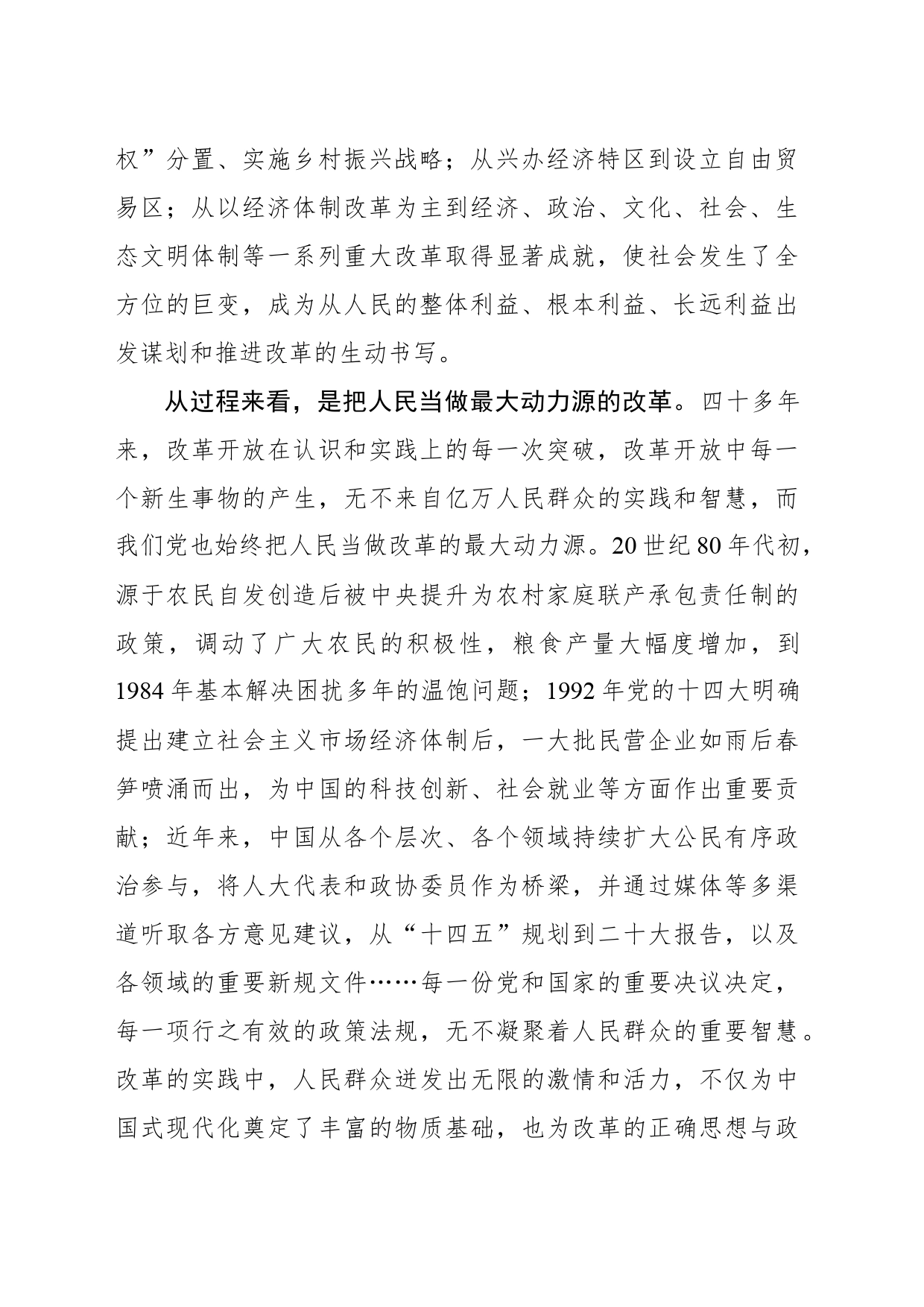 权”分置、实施乡村振兴战略；从兴办经济特区到设立自由贸易区；从以经济体制改革为主到经济、政治、文化、社会、生态文明体制等一系列重大改革取得显著成就，使社会发生了全方位的巨变，成为从人民的整体利益、根本利益、长远利益出发谋划和推进改革的生动书写。

从过程来看，是把人民当做最大动力源的改革。四十多年来，改革开放在认识和实践上的每一次突破，改革开放中每一个新生事物的产生，无不来自亿万人民群众的实践和智慧，而我们党也始终把人民当做改革的最大动力源。20世纪80年代初，源于农民自发创造后被中央提升为农村家庭联产承包责任制的政策，调动了广大农民的积极性，粮食产量大幅度增加，到1984年基本解决困扰多年的温饱问题；1992年党的十四大明确提出建立社会主义市场经济体制后，一大批民营企业如雨后春笋喷涌而出，为中国的科技创新、社会就业等方面作出重要贡献；近年来，中国从各个层次、各个领域持续扩大公民有序政治参与，将人大代表和政协委员作为桥梁，并通过媒体等多渠道听取各方意见建议，从“十四五”规划到二十大报告，以及各领域的重要新规文件……每一份党和国家的重要决议决定，每一项行之有效的政策法规，无不凝聚着人民群众的重要智慧。改革的实践中，人民群众迸发出无限的激情和活力，不仅为中国式现代化奠定了丰富的物质基础，也为改革的正确思想与政